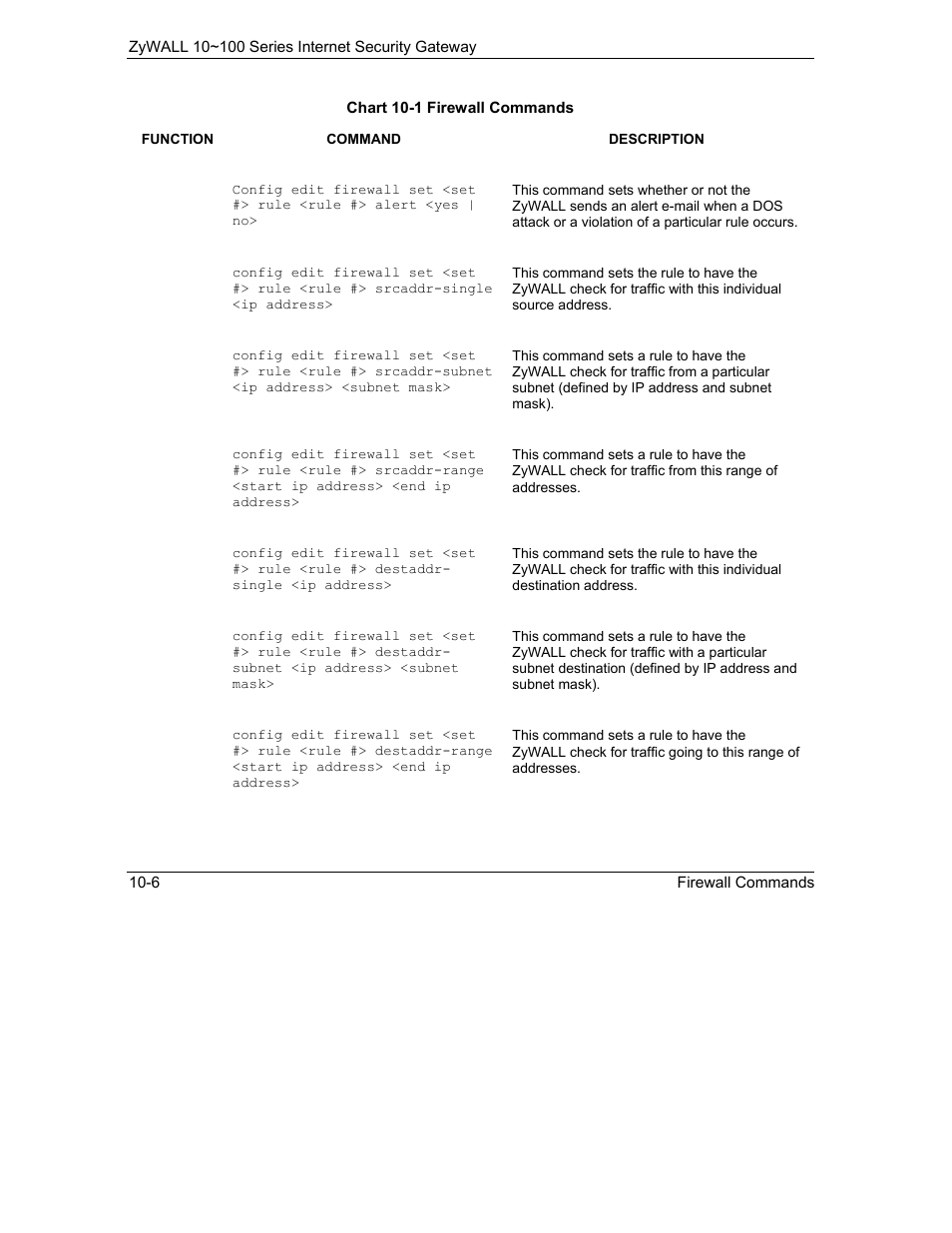 ZyWALL 10~100 Series Internet Security Gateway

Chart 10-1 Firewall Commands

| FUNCTION | COMMAND | DESCRIPTION |
|---|---|---|
| | Config edit firewall set <set #> rule <rule #> alert <yes \| no> | This command sets whether or not the ZyWALL sends an alert e-mail when a DOS attack or a violation of a particular rule occurs. |
| | config edit firewall set <set #> rule <rule #> srcaddr-single <ip address> | This command sets the rule to have the ZyWALL check for traffic with this individual source address. |
| | config edit firewall set <set #> rule <rule #> srcaddr-subnet <ip address> <subnet mask> | This command sets a rule to have the ZyWALL check for traffic from a particular subnet (defined by IP address and subnet mask). |
| | config edit firewall set <set #> rule <rule #> srcaddr-range <start ip address> <end ip address> | This command sets a rule to have the ZyWALL check for traffic from this range of addresses. |
| | config edit firewall set <set #> rule <rule #> destaddr-single <ip address> | This command sets the rule to have the ZyWALL check for traffic with this individual destination address. |
| | config edit firewall set <set #> rule <rule #> destaddr-subnet <ip address> <subnet mask> | This command sets a rule to have the ZyWALL check for traffic with a particular subnet destination (defined by IP address and subnet mask). |
| | config edit firewall set <set #> rule <rule #> destaddr-range <start ip address> <end ip address> | This command sets a rule to have the ZyWALL check for traffic going to this range of addresses. |

10-6 Firewall Commands